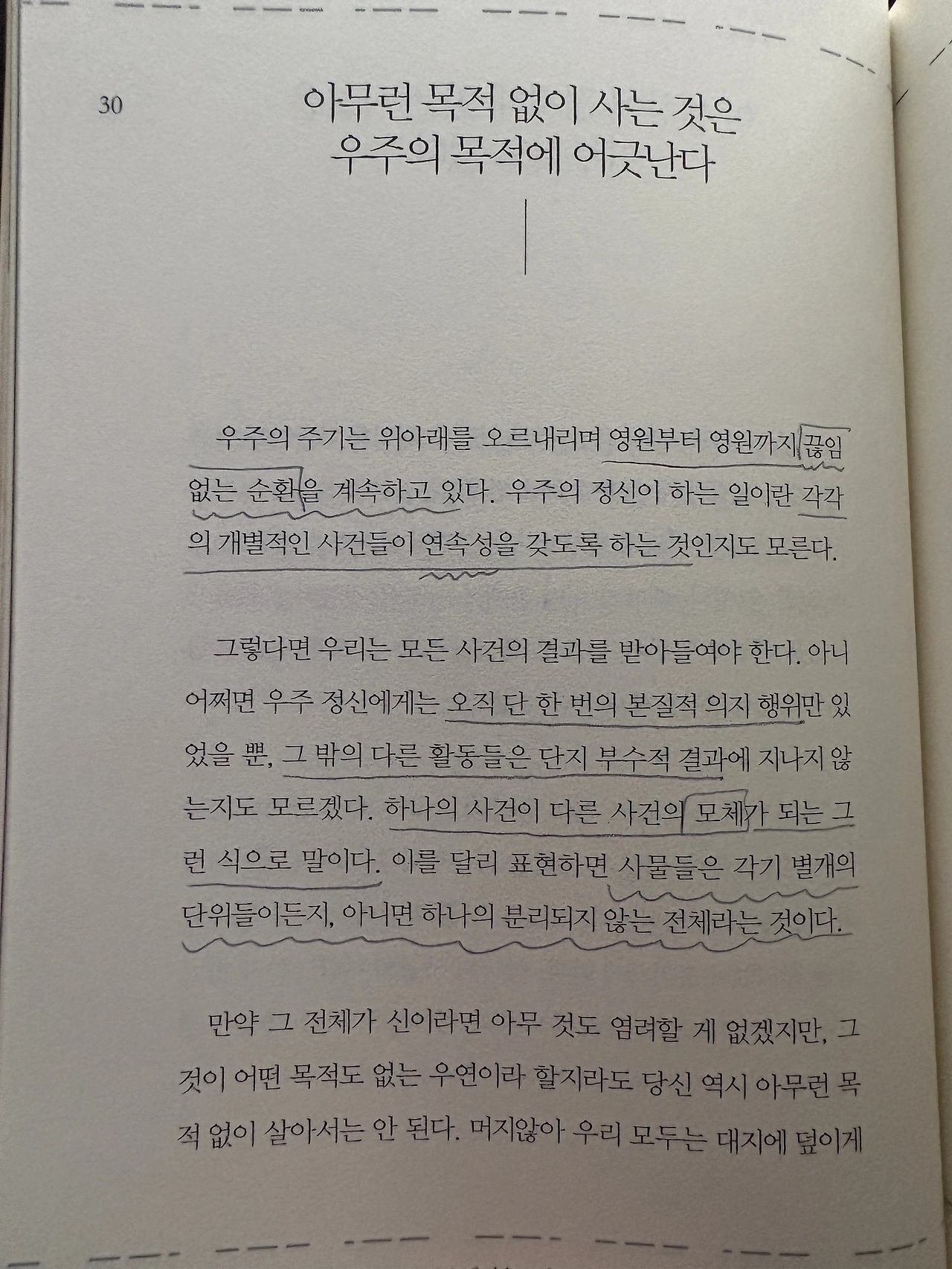 30

아무런 목적 없이 사는 것은
우주의 목적에 어긋난다

우주의 주기는 위아래를 오르내리며 영원부터 영원까지 끊임없는 순환을 계속하고 있다. 우주의 정신이 하는 일이란 각각의 개별적인 사건들이 연속성을 갖도록 하는 것인지도 모른다.

그렇다면 우리는 모든 사건의 결과를 받아들여야 한다. 아니 어쩌면 우주 정신에게는 오직 단 한 번의 본질적 의지 행위만 있었을 뿐, 그 밖의 다른 활동들은 단지 부수적 결과에 지나지 않는지도 모르겠다. 하나의 사건이 다른 사건의 모체가 되는 그런 식으로 말이다. 이를 달리 표현하면 사물들은 각기 별개의 단위들이든지, 아니면 하나의 분리되지 않는 전체라는 것이다.

만약 그 전체가 신이라면 아무 것도 염려할 게 없겠지만, 그것이 어떤 목적도 없는 우연이라 할지라도 당신 역시 아무런 목적 없이 살아서는 안 된다. 머지않아 우리 모두는 대지에 덮이게